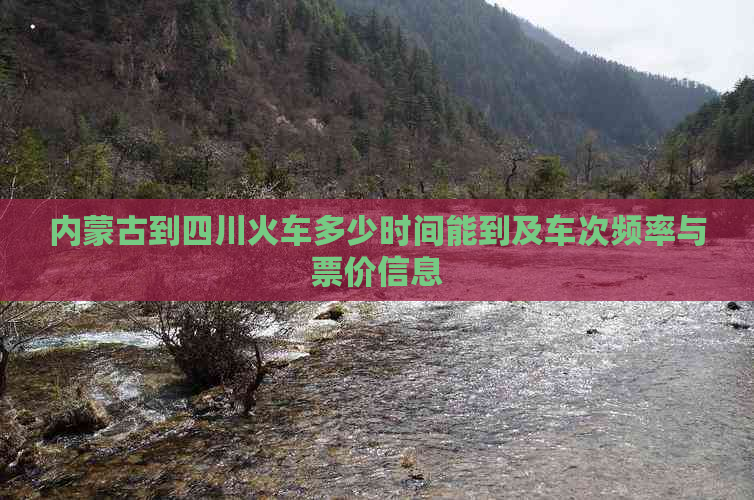 内蒙古到四川火车多少时间能到及车次频率与票价信息